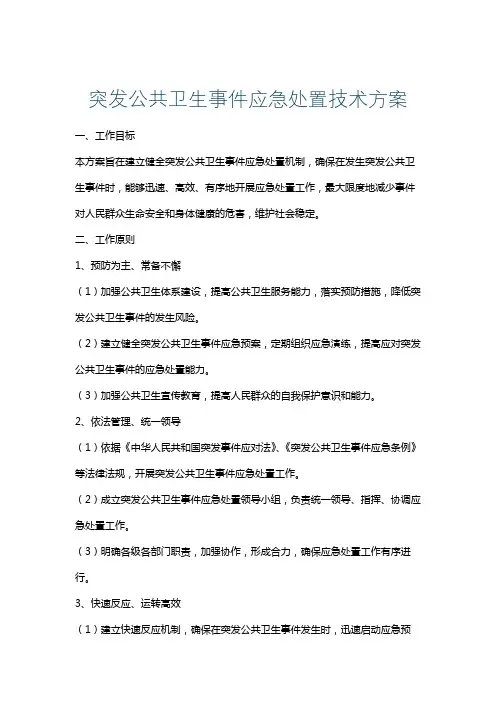 突发公共卫生事件应急处置技术方案

一、工作目标

本方案旨在建立健全突发公共卫生事件应急处置机制，确保在发生突发公共卫生事件时，能够迅速、高效、有序地开展应急处置工作，最大限度地减少事件对人民群众生命安全和身体健康的危害，维护社会稳定。

二、工作原则

1、预防为主、常备不懈

（1）加强公共卫生体系建设，提高公共卫生服务能力，落实预防措施，降低突发公共卫生事件的发生风险。

（2）建立健全突发公共卫生事件应急预案，定期组织应急演练，提高应对突发公共卫生事件的应急处置能力。

（3）加强公共卫生宣传教育，提高人民群众的自我保护意识和能力。

2、依法管理、统一领导

（1）依据《中华人民共和国突发事件应对法》、《突发公共卫生事件应急条例》等法律法规，开展突发公共卫生事件应急处置工作。

（2）成立突发公共卫生事件应急处置领导小组，负责统一领导、指挥、协调应急处置工作。

（3）明确各级各部门职责，加强协作，形成合力，确保应急处置工作有序进行。

3、快速反应、运转高效

（1）建立快速反应机制，确保在突发公共卫生事件发生时，迅速启动应急预